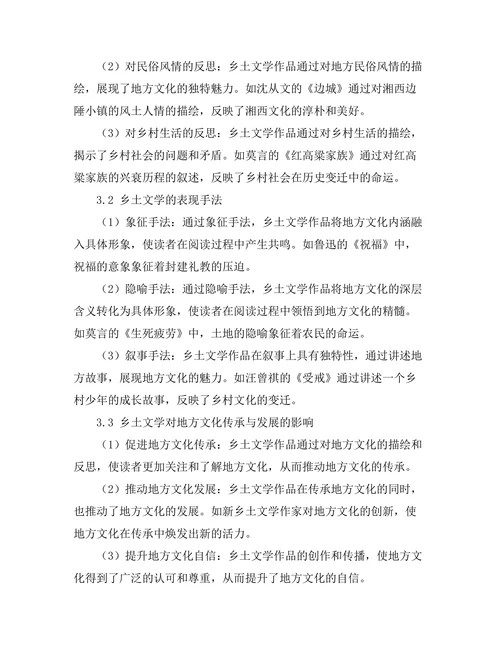 （2）对民俗风情的反思：乡土文学作品通过对地方民俗风情的描绘，展现了地方文化的独特魅力。如沈从文的《边城》通过对湘西边陲小镇的风土人情的描绘，反映了湘西文化的淳朴和美好。

（3）对乡村生活的反思：乡土文学作品通过对乡村生活的描绘，揭示了乡村社会的问题和矛盾。如莫言的《红高粱家族》通过对红高粱家族的兴衰历程的叙述，反映了乡村社会在历史变迁中的命运。

3.2 乡土文学的表现手法

（1）象征手法：通过象征手法，乡土文学作品将地方文化内涵融入具体形象，使读者在阅读过程中产生共鸣。如鲁迅的《祝福》中，祝福的意象象征着封建礼教的压迫。

（2）隐喻手法：通过隐喻手法，乡土文学作品将地方文化的深层含义转化为具体形象，使读者在阅读过程中领悟到地方文化的精髓。如莫言的《生死疲劳》中，土地的隐喻象征着农民的命运。

（3）叙事手法：乡土文学作品在叙事上具有独特性，通过讲述地方故事，展现地方文化的魅力。如汪曾祺的《受戒》通过讲述一个乡村少年的成长故事，反映了乡村文化的变迁。

3.3 乡土文学对地方文化传承与发展的影响

（1）促进地方文化传承：乡土文学作品通过对地方文化的描绘和反思，使读者更加关注和了解地方文化，从而推动地方文化的传承。

（2）推动地方文化发展：乡土文学作品在传承地方文化的同时，也推动了地方文化的发展。如新乡土文学作家对地方文化的创新，使地方文化在传承中焕发出新的活力。

（3）提升地方文化自信：乡土文学作品的创作和传播，使地方文化得到了广泛的认可和尊重，从而提升了地方文化的自信。